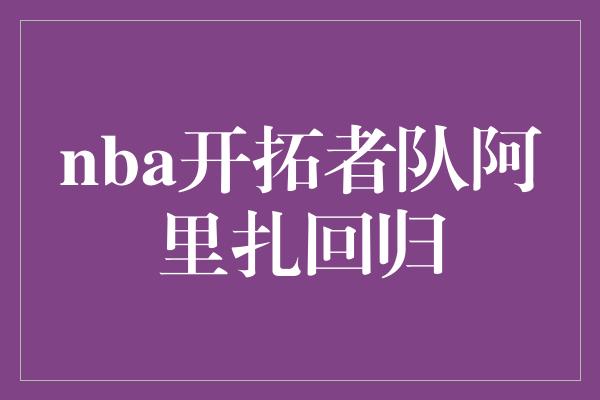 nba开拓者队阿里扎回归